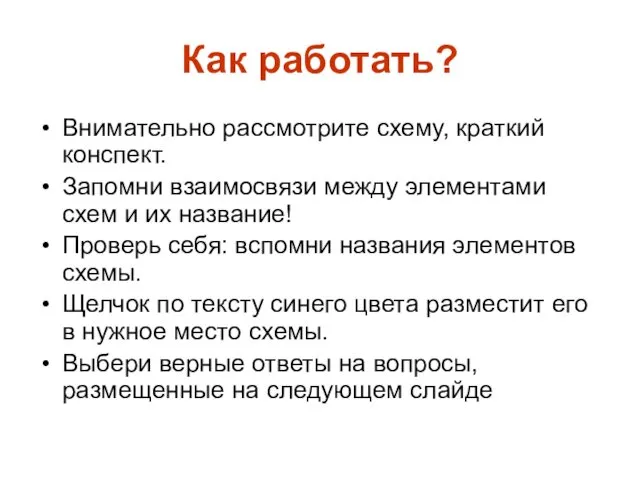 Как работать?

• Внимательно рассмотрите схему, краткий конспект.
• Запомни взаимосвязи между элементами схем и их название!
• Проверь себя: вспомни названия элементов схемы.
• Щелчок по тексту синего цвета разместит его в нужное место схемы.
• Выбери верные ответы на вопросы, размещенные на следующем слайде